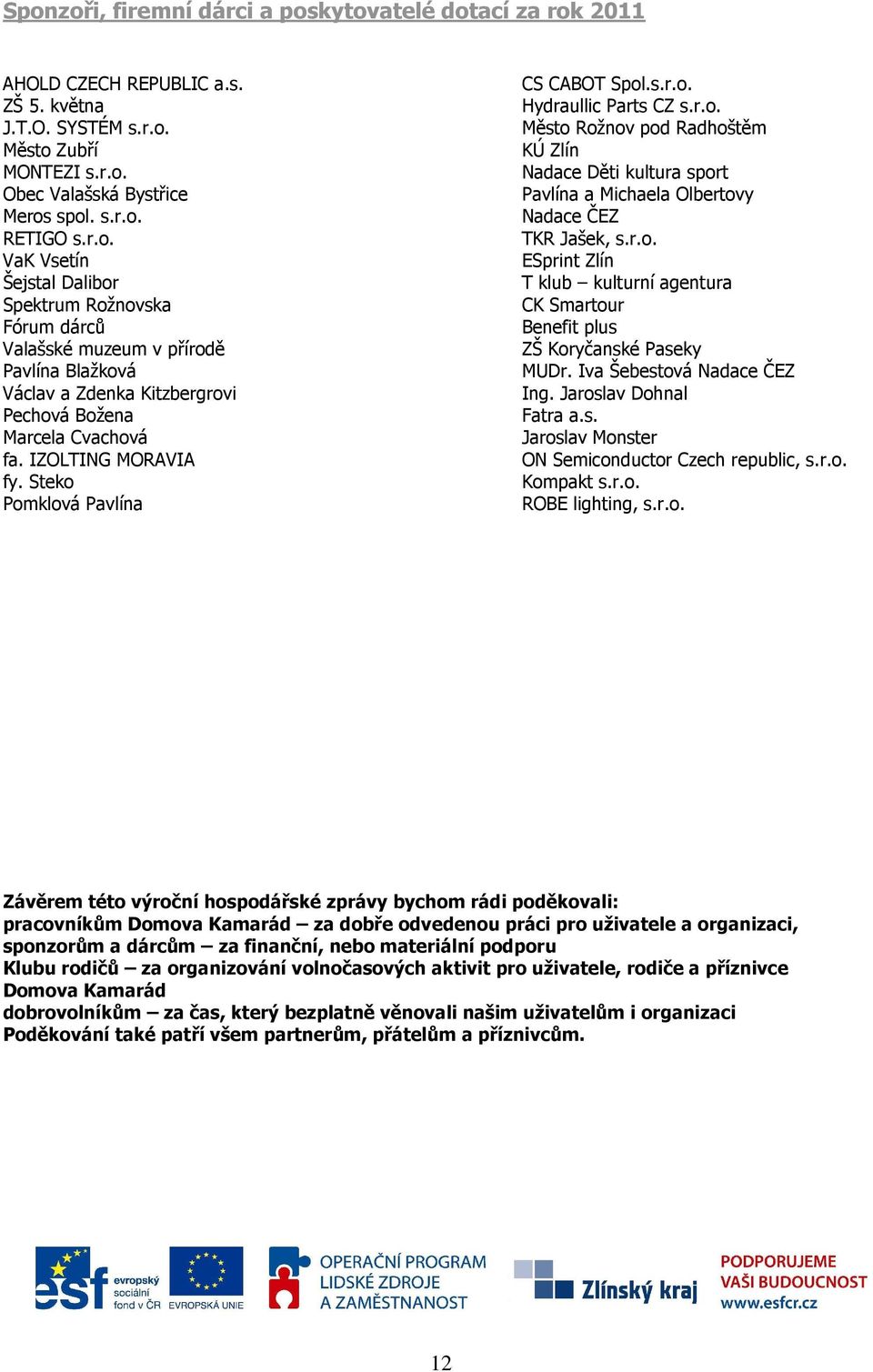 Sponzoři, firemní dárci a poskytovatelé dotací za rok 2011

AHOLD CZECH REPUBLIC a.s.
ZŠ 5. května
J.T.O. SYSTÉM s.r.o.
Město Zubří
MONTEZI s.r.o.
Obec Valašská Bystřice
Meros spol. s.r.o.
RETIGO s.r.o.
VaK Vsetín
Šejstal Dalibor
Spektrum Rožnovska
Fórum dárců
Valašské muzeum v přírodě
Pavlína Blažková
Václav a Zdenka Kitzbergrovi
Pechová Božena
Marcela Cvachová
fa. IZOLTING MORAVIA
fy. Steko
Pomklová Pavlína

CS CABOT Spol.s.r.o.
Hydraullic Parts CZ s.r.o.
Město Rožnov pod Radhoštěm
KÚ Zlín
Nadace Děti kultura sport
Pavlína a Michaela Olbertovy
Nadace ČEZ
TKR Jašek, s.r.o.
ESprint Zlín
T klub – kulturní agentura
CK Smartour
Benefit plus
ZŠ Koryčanské Paseky
MUDr. Iva Šebestová Nadace ČEZ
Ing. Jaroslav Dohnal
Fatra a.s.
Jaroslav Monster
ON Semiconductor Czech republic, s.r.o.
Kompakt s.r.o.
ROBE lighting, s.r.o.

Závěrem této výroční hospodářské zprávy bychom rádi poděkovali:
pracovníkům Domova Kamarád – za dobře odvedenou práci pro uživatele a organizaci,
sponzorům a dárcům – za finanční, nebo materiální podporu
Klubu rodičů – za organizování volnočasových aktivit pro uživatele, rodiče a příznivce Domova Kamarád
dobrovolníkům – za čas, který bezplatně věnovali našim uživatelům i organizaci
Poděkování také patří všem partnerům, přátelům a příznivcům.

esf evropský sociální fond v ČR
EVROPSKÁ UNIE
OPERAČNÍ PROGRAM LIDSKÉ ZDROJE A ZAMĚSTNANOST
Zlínský kraj
PODPORUJEME VAŠI BUDOUCNOST www.esfcr.cz

12